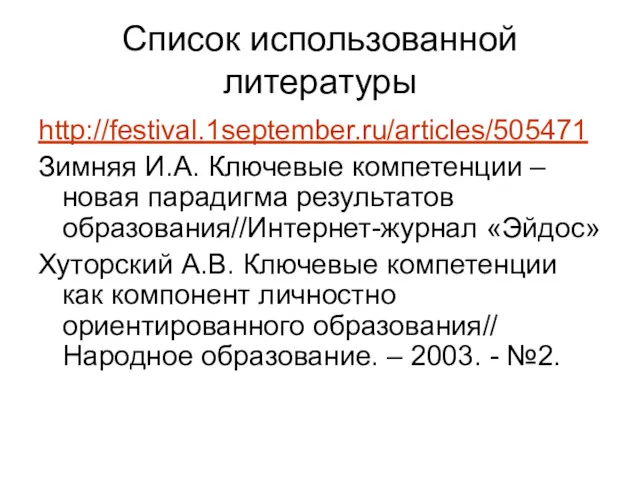 Список использованной литературы

http://festival.1september.ru/articles/505471

Зимняя И.А. Ключевые компетенции – новая парадигма результатов образования//Интернет-журнал «Эйдос»

Хуторский А.В. Ключевые компетенции как компонент личностно ориентированного образования// Народное образование. – 2003. - №2.